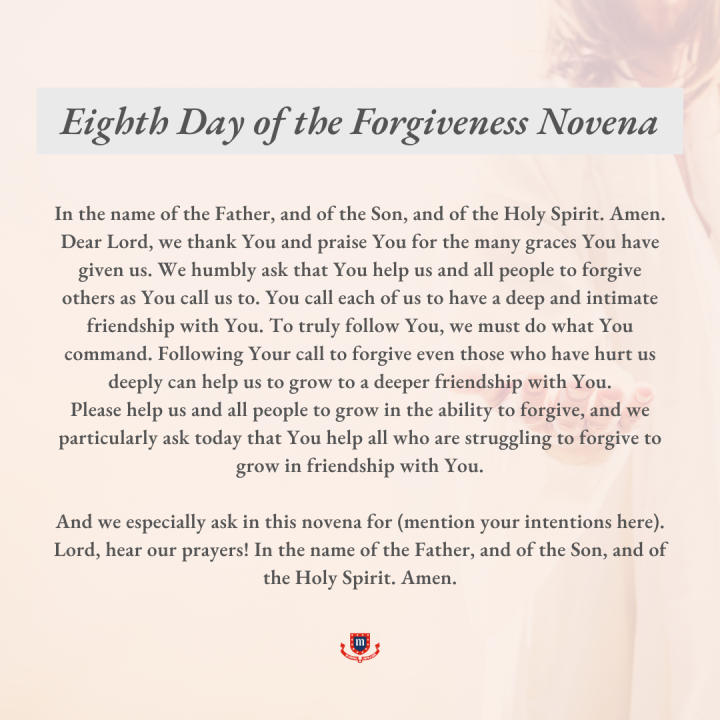 Eighth Day of the Forgiveness Novena

In the name of the Father, and of the Son, and of the Holy Spirit. Amen. Dear Lord, we thank You and praise You for the many graces You have given us. We humbly ask that You help us and all people to forgive others as You call us to. You call each of us to have a deep and intimate friendship with You. To truly follow You, we must do what You command. Following Your call to forgive even those who have hurt us deeply can help us to grow to a deeper friendship with You.
Please help us and all people to grow in the ability to forgive, and we particularly ask today that You help all who are struggling to forgive to grow in friendship with You.

And we especially ask in this novena for (mention your intentions here). Lord, hear our prayers! In the name of the Father, and of the Son, and of the Holy Spirit. Amen.

m